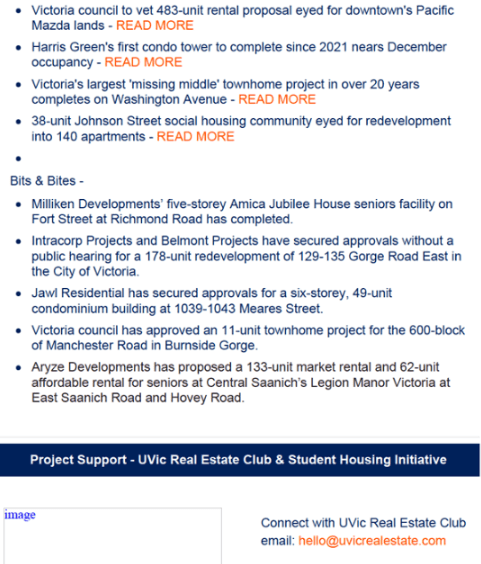 - Victoria council to vet 483-unit rental proposal eyed for downtown's Pacific Mazda lands - READ MORE
- Harris Green's first condo tower to complete since 2021 nears December occupancy - READ MORE
- Victoria's largest 'missing middle' townhome project in over 20 years completes on Washington Avenue - READ MORE
- 38-unit Johnson Street social housing community eyed for redevelopment into 140 apartments - READ MORE
-

Bits & Bites -

- Milliken Developments' five-storey Amica Jubilee House seniors facility on Fort Street at Richmond Road has completed.
- Intracorp Projects and Belmont Projects have secured approvals without a public hearing for a 178-unit redevelopment of 129-135 Gorge Road East in the City of Victoria.
- Jawl Residential has secured approvals for a six-storey, 49-unit condominium building at 1039-1043 Meares Street.
- Victoria council has approved an 11-unit townhome project for the 600-block of Manchester Road in Burnside Gorge.
- Aryze Developments has proposed a 133-unit market rental and 62-unit affordable rental for seniors at Central Saanich's Legion Manor Victoria at East Saanich Road and Hovey Road.

Project Support - UVic Real Estate Club & Student Housing Initiative

image

Connect with UVic Real Estate Club
email: hello@uvicrealestate.com